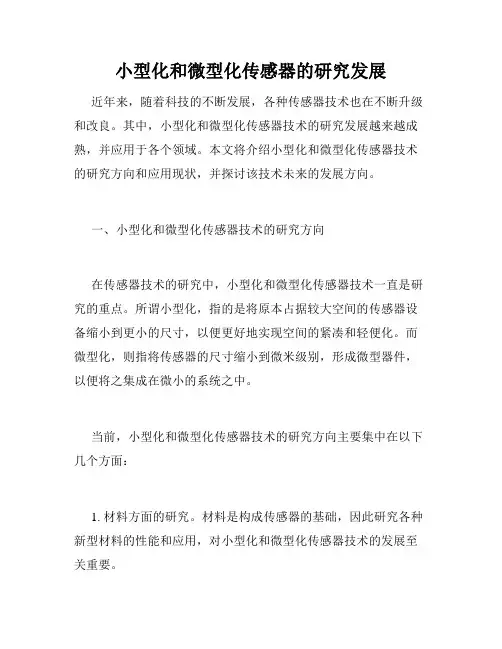 小型化和微型化传感器的研究发展

近年来，随着科技的不断发展，各种传感器技术也在不断升级和改良。其中，小型化和微型化传感器技术的研究发展越来越成熟，并应用于各个领域。本文将介绍小型化和微型化传感器技术的研究方向和应用现状，并探讨该技术未来的发展方向。

一、小型化和微型化传感器技术的研究方向

在传感器技术的研究中，小型化和微型化传感器技术一直是研究的重点。所谓小型化，指的是将原本占据较大空间的传感器设备缩小到更小的尺寸，以便更好地实现空间的紧凑和轻便化。而微型化，则指将传感器的尺寸缩小到微米级别，形成微型器件，以便将之集成在微小的系统之中。

当前，小型化和微型化传感器技术的研究方向主要集中在以下几个方面：

1. 材料方面的研究。材料是构成传感器的基础，因此研究各种新型材料的性能和应用，对小型化和微型化传感器技术的发展至关重要。